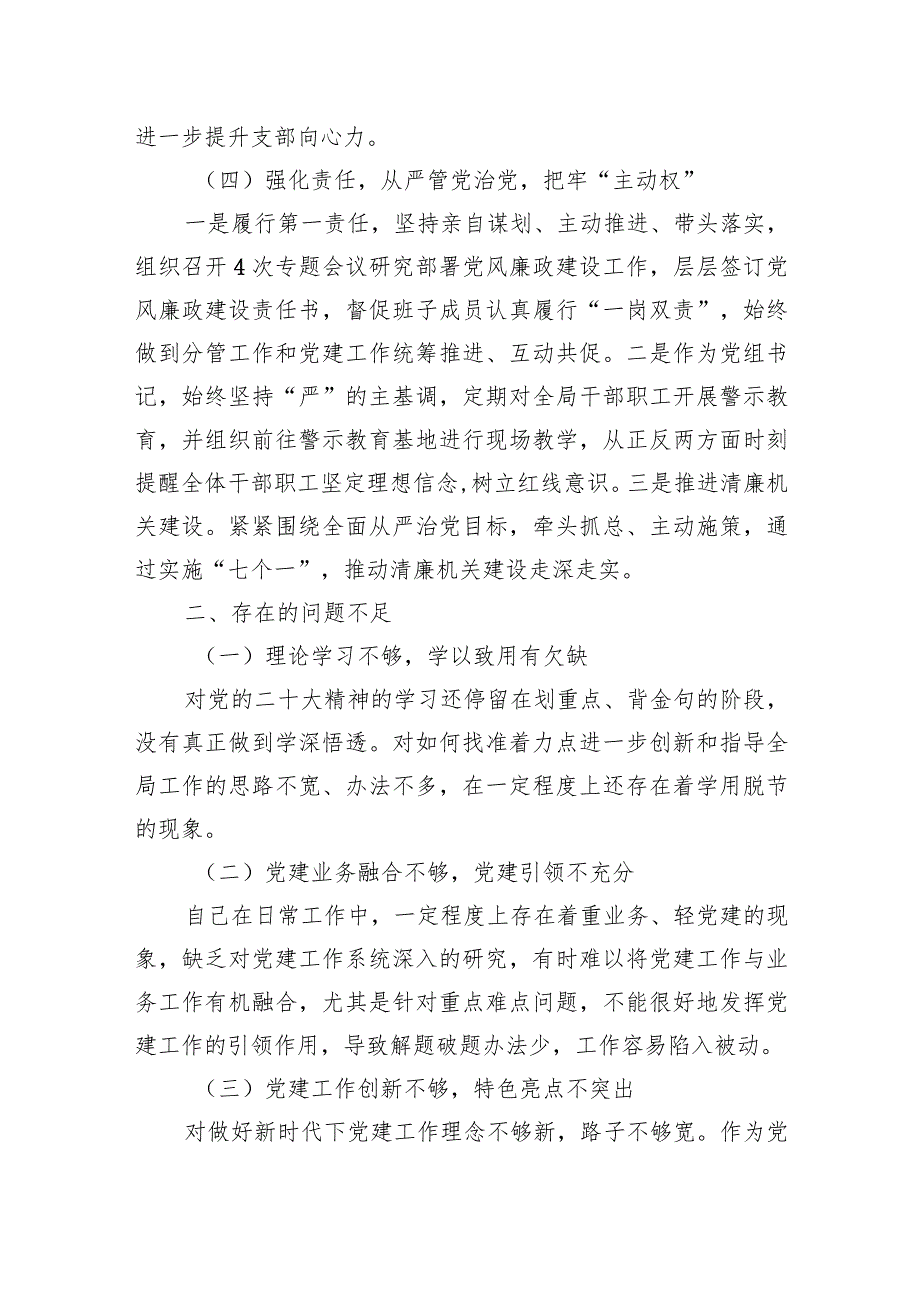 进一步提升支部向心力。

（四）强化责任，从严管党治党，把牢“主动权”

一是履行第一责任，坚持亲自谋划、主动推进、带头落实，组织召开4次专题会议研究部署党风廉政建设工作，层层签订党风廉政建设责任书，督促班子成员认真履行“一岗双责”，始终做到分管工作和党建工作统筹推进、互动共促。二是作为党组书记，始终坚持“严”的主基调，定期对全局干部职工开展警示教育，并组织前往警示教育基地进行现场教学，从正反两方面时刻提醒全体干部职工坚定理想信念,树立红线意识。三是推进清廉机关建设。紧紧围绕全面从严治党目标，牵头抓总、主动施策，通过实施“七个一”，推动清廉机关建设走深走实。

二、存在的问题不足

（一）理论学习不够，学以致用有欠缺

对党的二十大精神的学习还停留在划重点、背金句的阶段，没有真正做到学深悟透。对如何找准着力点进一步创新和指导全局工作的思路不宽、办法不多，在一定程度上还存在着学用脱节的现象。

（二）党建业务融合不够，党建引领不充分

自己在日常工作中，一定程度上存在着重业务、轻党建的现象，缺乏对党建工作系统深入的研究，有时难以将党建工作与业务工作有机融合，尤其是针对重点难点问题，不能很好地发挥党建工作的引领作用，导致解题破题办法少，工作容易陷入被动。

（三）党建工作创新不够，特色亮点不突出

对做好新时代下党建工作理念不够新，路子不够宽。作为党